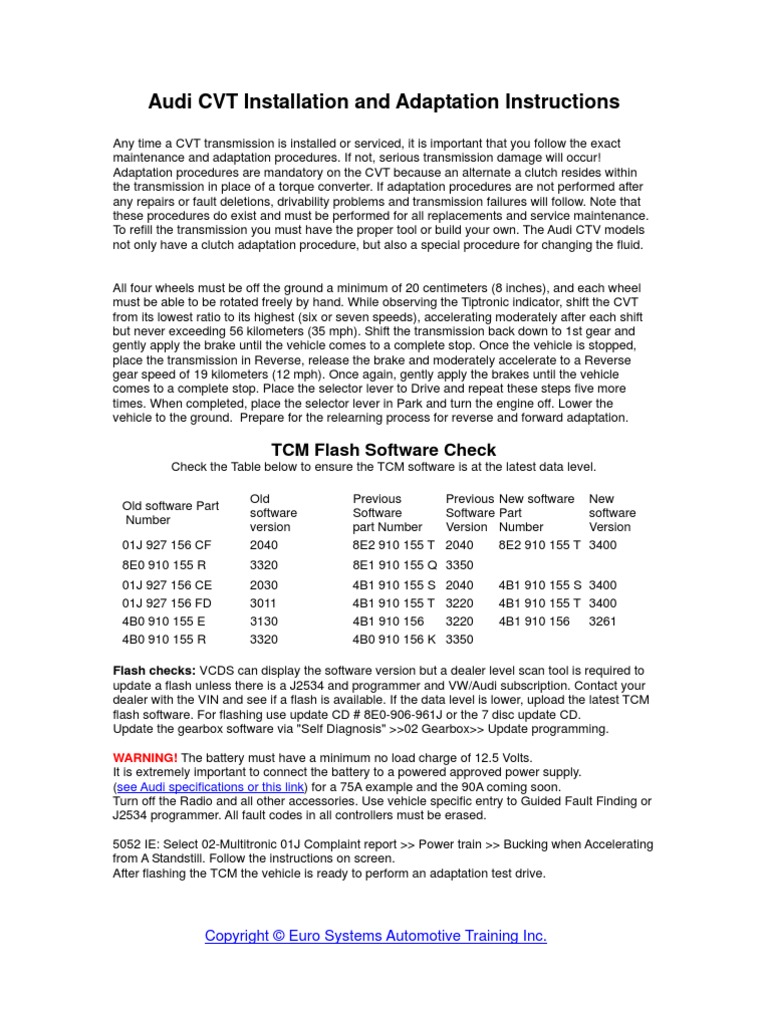 Audi CVT Installation and Adaptation Instructions

Any time a CVT transmission is installed or serviced, it is important that you follow the exact maintenance and adaptation procedures. If not, serious transmission damage will occur! Adaptation procedures are mandatory on the CVT because an alternate a clutch resides within the transmission in place of a torque converter. If adaptation procedures are not performed after any repairs or fault deletions, drivability problems and transmission failures will follow. Note that these procedures do exist and must be performed for all replacements and service maintenance. To refill the transmission you must have the proper tool or build your own. The Audi CTV models not only have a clutch adaptation procedure, but also a special procedure for changing the fluid.

All four wheels must be off the ground a minimum of 20 centimeters (8 inches), and each wheel must be able to be rotated freely by hand. While observing the Tiptronic indicator, shift the CVT from its lowest ratio to its highest (six or seven speeds), accelerating moderately after each shift but never exceeding 56 kilometers (35 mph). Shift the transmission back down to 1st gear and gently apply the brake until the vehicle comes to a complete stop. Once the vehicle is stopped, place the transmission in Reverse, release the brake and moderately accelerate to a Reverse gear speed of 19 kilometers (12 mph). Once again, gently apply the brakes until the vehicle comes to a complete stop. Place the selector lever to Drive and repeat these steps five more times. When completed, place the selector lever in Park and turn the engine off. Lower the vehicle to the ground. Prepare for the relearning process for reverse and forward adaptation.

TCM Flash Software Check

Check the Table below to ensure the TCM software is at the latest data level.

| Old software Part Number | Old software version | Previous Software part Number | Previous Software Version | New software Part Number | New software Version |
|---|---|---|---|---|---|
| 01J 927 156 CF | 2040 | 8E2 910 155 T | 2040 | 8E2 910 155 T | 3400 |
| 8E0 910 155 R | 3320 | 8E1 910 155 Q | 3350 | | |
| 01J 927 156 CE | 2030 | 4B1 910 155 S | 2040 | 4B1 910 155 S | 3400 |
| 01J 927 156 FD | 3011 | 4B1 910 155 T | 3220 | 4B1 910 155 T | 3400 |
| 4B0 910 155 E | 3130 | 4B1 910 156 | 3220 | 4B1 910 156 | 3261 |
| 4B0 910 155 R | 3320 | 4B0 910 156 K | 3350 | | |

Flash checks: VCDS can display the software version but a dealer level scan tool is required to update a flash unless there is a J2534 and programmer and VW/Audi subscription. Contact your dealer with the VIN and see if a flash is available. If the data level is lower, upload the latest TCM flash software. For flashing use update CD # 8E0-906-961J or the 7 disc update CD. Update the gearbox software via "Self Diagnosis" >>02 Gearbox>> Update programming.

WARNING! The battery must have a minimum no load charge of 12.5 Volts.
It is extremely important to connect the battery to a powered approved power supply.
(see Audi specifications or this link) for a 75A example and the 90A coming soon.
Turn off the Radio and all other accessories. Use vehicle specific entry to Guided Fault Finding or J2534 programmer. All fault codes in all controllers must be erased.

5052 IE: Select 02-Multitronic 01J Complaint report >> Power train >> Bucking when Accelerating from A Standstill. Follow the instructions on screen.
After flashing the TCM the vehicle is ready to perform an adaptation test drive.

Copyright © Euro Systems Automotive Training Inc.